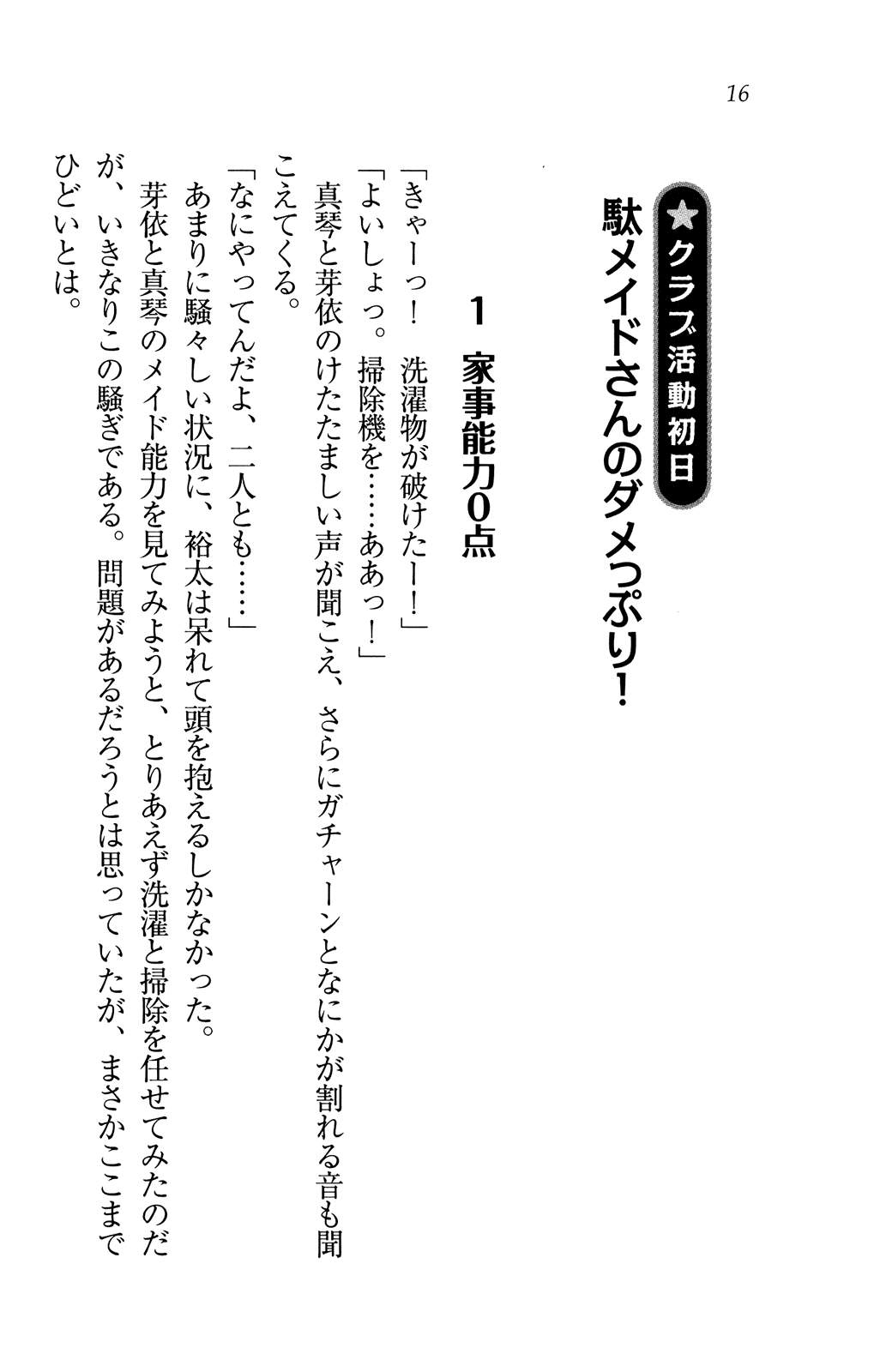 16

★クラブ活動初日

駄メイドさんのダメっぷり!

1 家事能力0点

「きゃーっ! 洗濯物が破けたー!」

「よいしょっ。掃除機を……ああっ!」

真琴と芽依のけたたましい声が聞こえ、さらにガチャーンとなにかが割れる音も聞こえてくる。

「なにやってんだよ、二人とも……」

あまりに騒々しい状況に、裕太は呆れて頭を抱えるしかなかった。

芽依と真琴のメイド能力を見てみようと、とりあえず洗濯と掃除を任せてみたのだが、いきなりこの騒ぎである。問題があるだろうとは思っていたが、まさかここまでひどいとは。